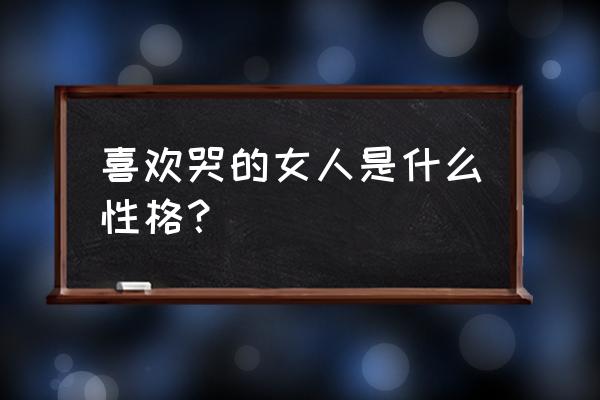 喜欢哭的女人是什么性格？